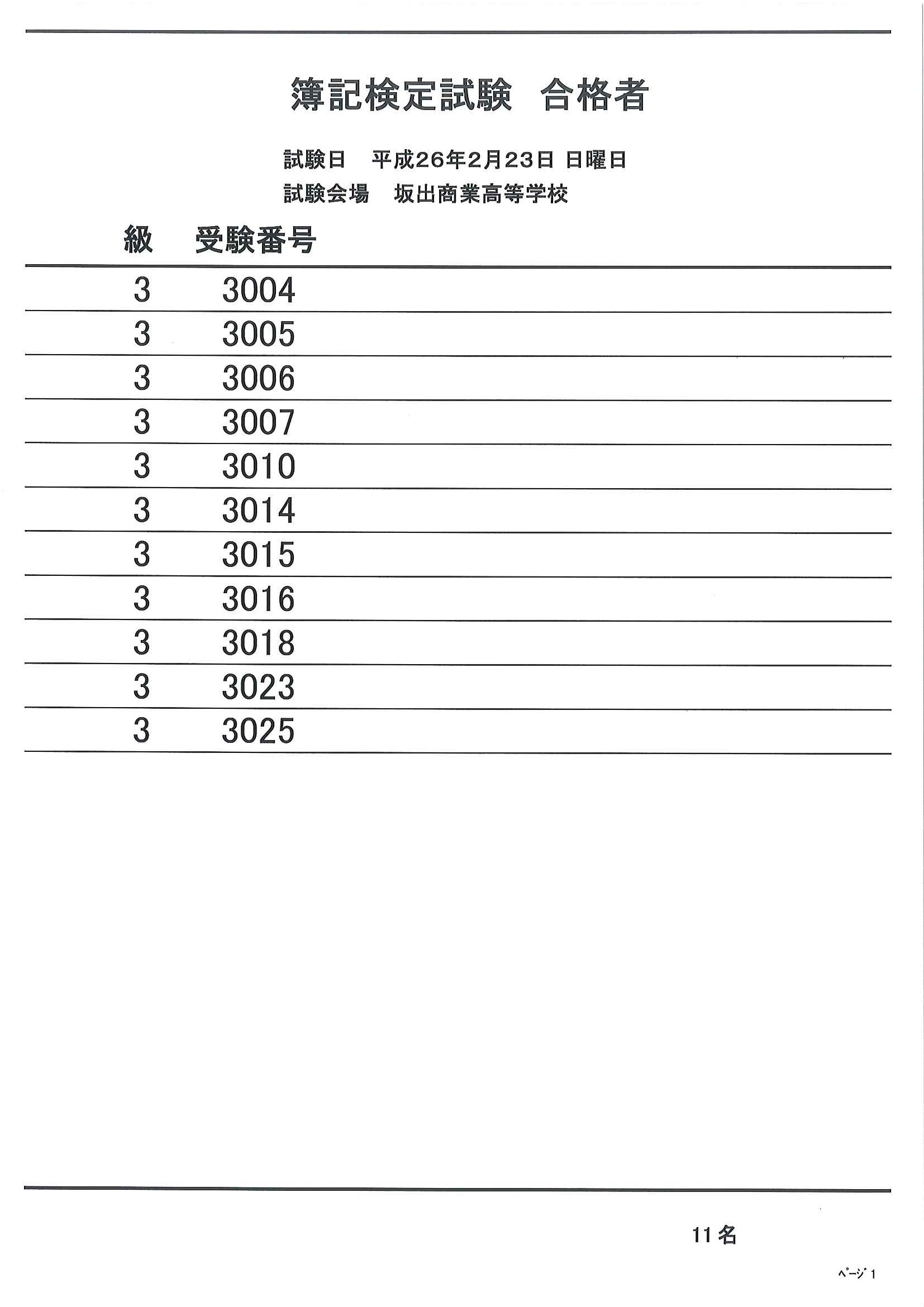 簿記検定試験　合格者

試験日　平成26年2月23日 日曜日
試験会場　坂出商業高等学校

| 級 | 受験番号 |
|---|---|
| 3 | 3004 |
| 3 | 3005 |
| 3 | 3006 |
| 3 | 3007 |
| 3 | 3010 |
| 3 | 3014 |
| 3 | 3015 |
| 3 | 3016 |
| 3 | 3018 |
| 3 | 3023 |
| 3 | 3025 |

11名

ﾍﾟｰｼﾞ 1